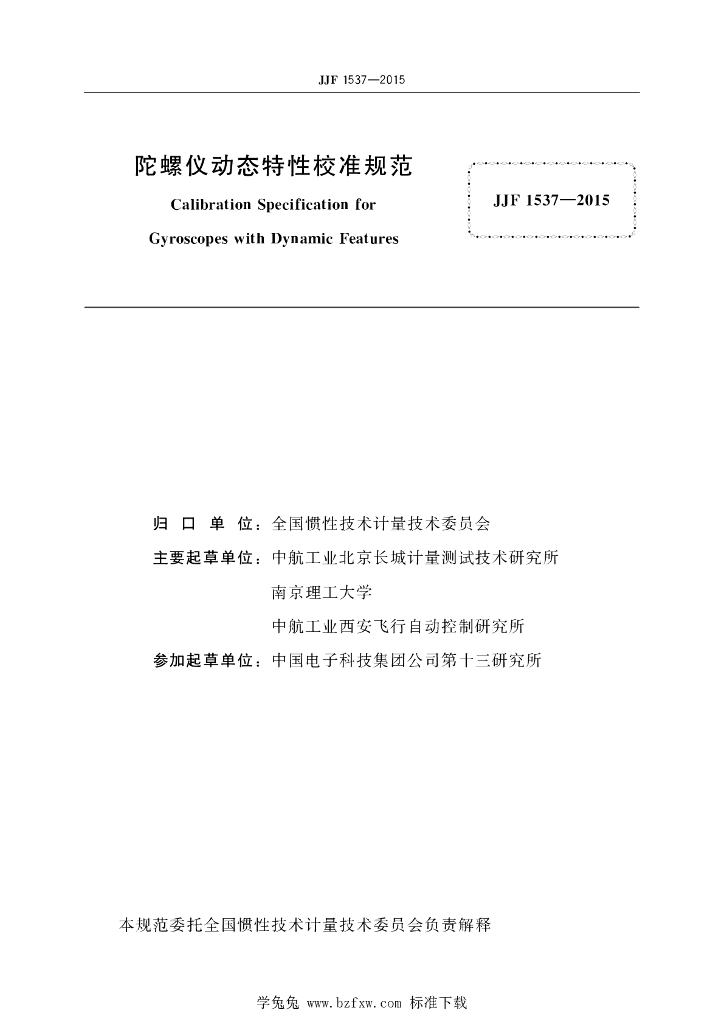 JJF 1537—2015

陀螺仪动态特性校准规范

Calibration Specification for

Gyroscopes with Dynamic Features

JJF 1537—2015

归 口 单 位：全国惯性技术计量技术委员会

主要起草单位：中航工业北京长城计量测试技术研究所

南京理工大学

中航工业西安飞行自动控制研究所

参加起草单位：中国电子科技集团公司第十三研究所

本规范委托全国惯性技术计量技术委员会负责解释

学兔兔 www.bzfxw.com 标准下载